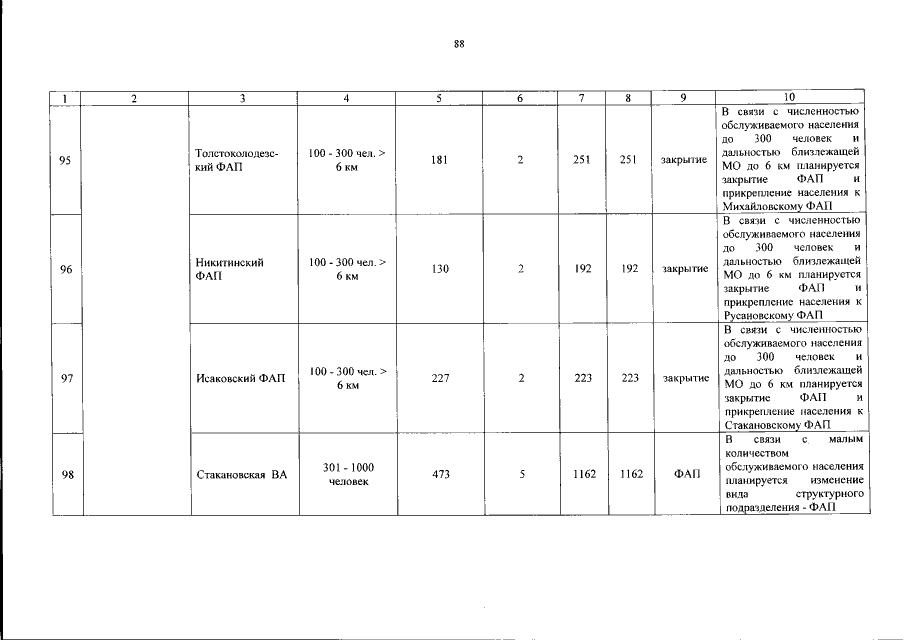 88

| 1 | 2 | 3 | 4 | 5 | 6 | 7 | 8 | 9 | 10 |
|---|---|---|---|---|---|---|---|---|---|
| 95 | | Толстоколодезский ФАП | 100 - 300 чел. > 6 км | 181 | 2 | 251 | 251 | закрытие | В связи с численностью обслуживаемого населения до 300 человек и дальностью близлежащей МО до 6 км планируется закрытие ФАП и прикрепление населения к Михайловскому ФАП |
| 96 | | Никитинский ФАП | 100 - 300 чел. > 6 км | 130 | 2 | 192 | 192 | закрытие | В связи с численностью обслуживаемого населения до 300 человек и дальностью близлежащей МО до 6 км планируется закрытие ФАП и прикрепление населения к Русановскому ФАП |
| 97 | | Исаковский ФАП | 100 - 300 чел. > 6 км | 227 | 2 | 223 | 223 | закрытие | В связи с численностью обслуживаемого населения до 300 человек и дальностью близлежащей МО до 6 км планируется закрытие ФАП и прикрепление населения к Стакановскому ФАП |
| 98 | | Стакановская ВА | 301 - 1000 человек | 473 | 5 | 1162 | 1162 | ФАП | В связи с малым количеством обслуживаемого населения планируется изменение вида структурного подразделения - ФАП |